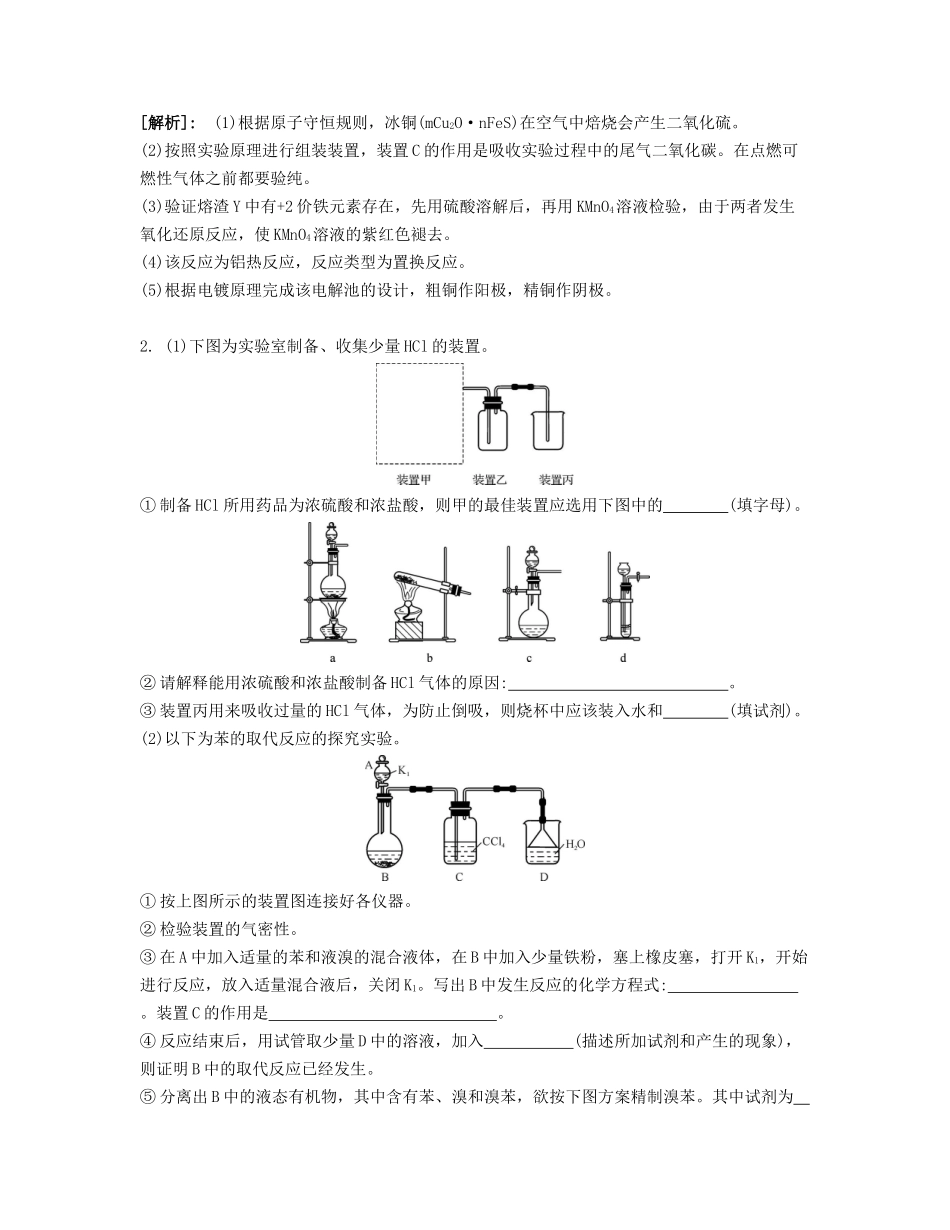 [解析]: (1)根据原子守恒规则，冰铜($mCu_2O \cdot nFeS$)在空气中焙烧会产生二氧化硫。
(2)按照实验原理进行组装装置，装置C的作用是吸收实验过程中的尾气二氧化碳。在点燃可燃性气体之前都要验纯。
(3)验证熔渣Y中有+2价铁元素存在，先用硫酸溶解后，再用$KMnO_4$溶液检验，由于两者发生氧化还原反应，使$KMnO_4$溶液的紫红色褪去。
(4)该反应为铝热反应，反应类型为置换反应。
(5)根据电镀原理完成该电解池的设计，粗铜作阳极，精铜作阴极。

2. (1)下图为实验室制备、收集少量HCl的装置。

装置甲 装置乙 装置丙

①制备HCl所用药品为浓硫酸和浓盐酸，则甲的最佳装置应选用下图中的________(填字母)。

a b c d

②请解释能用浓硫酸和浓盐酸制备HCl气体的原因:____________________________。
③装置丙用来吸收过量的HCl气体，为防止倒吸，则烧杯中应该装入水和________(填试剂)。
(2)以下为苯的取代反应的探究实验。

A $K_1$ $CCl_4$ $H_2O$ B C D

①按上图所示的装置图连接好各仪器。
②检验装置的气密性。
③在A中加入适量的苯和液溴的混合液体，在B中加入少量铁粉，塞上橡皮塞，打开$K_1$，开始进行反应，放入适量混合液后，关闭$K_1$。写出B中发生反应的化学方程式:________________。装置C的作用是____________________________。
④反应结束后，用试管取少量D中的溶液，加入___________(描述所加试剂和产生的现象)，则证明B中的取代反应已经发生。
⑤分离出B中的液态有机物，其中含有苯、溴和溴苯，欲按下图方案精制溴苯。其中试剂为__